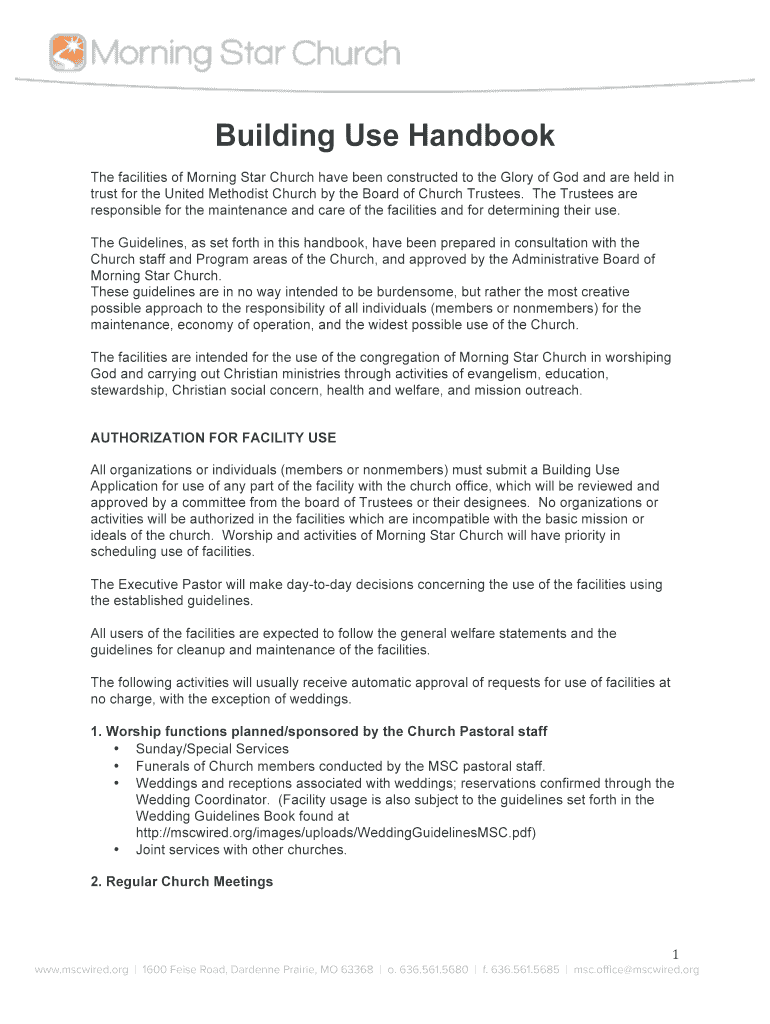 Morning Star Church

Building Use Handbook

The facilities of Morning Star Church have been constructed to the Glory of God and are held in trust for the United Methodist Church by the Board of Church Trustees. The Trustees are responsible for the maintenance and care of the facilities and for determining their use.

The Guidelines, as set forth in this handbook, have been prepared in consultation with the Church staff and Program areas of the Church, and approved by the Administrative Board of Morning Star Church.
These guidelines are in no way intended to be burdensome, but rather the most creative possible approach to the responsibility of all individuals (members or nonmembers) for the maintenance, economy of operation, and the widest possible use of the Church.

The facilities are intended for the use of the congregation of Morning Star Church in worshiping God and carrying out Christian ministries through activities of evangelism, education, stewardship, Christian social concern, health and welfare, and mission outreach.

AUTHORIZATION FOR FACILITY USE

All organizations or individuals (members or nonmembers) must submit a Building Use Application for use of any part of the facility with the church office, which will be reviewed and approved by a committee from the board of Trustees or their designees. No organizations or activities will be authorized in the facilities which are incompatible with the basic mission or ideals of the church. Worship and activities of Morning Star Church will have priority in scheduling use of facilities.

The Executive Pastor will make day-to-day decisions concerning the use of the facilities using the established guidelines.

All users of the facilities are expected to follow the general welfare statements and the guidelines for cleanup and maintenance of the facilities.

The following activities will usually receive automatic approval of requests for use of facilities at no charge, with the exception of weddings.

1. Worship functions planned/sponsored by the Church Pastoral staff
• Sunday/Special Services
• Funerals of Church members conducted by the MSC pastoral staff.
• Weddings and receptions associated with weddings; reservations confirmed through the Wedding Coordinator. (Facility usage is also subject to the guidelines set forth in the Wedding Guidelines Book found at http://mscwired.org/images/uploads/WeddingGuidelinesMSC.pdf)
• Joint services with other churches.

2. Regular Church Meetings

1

www.mscwired.org | 1600 Feise Road, Dardenne Prairie, MO 63368 | o. 636.561.5680 | f. 636.561.5685 | msc.office@mscwired.org